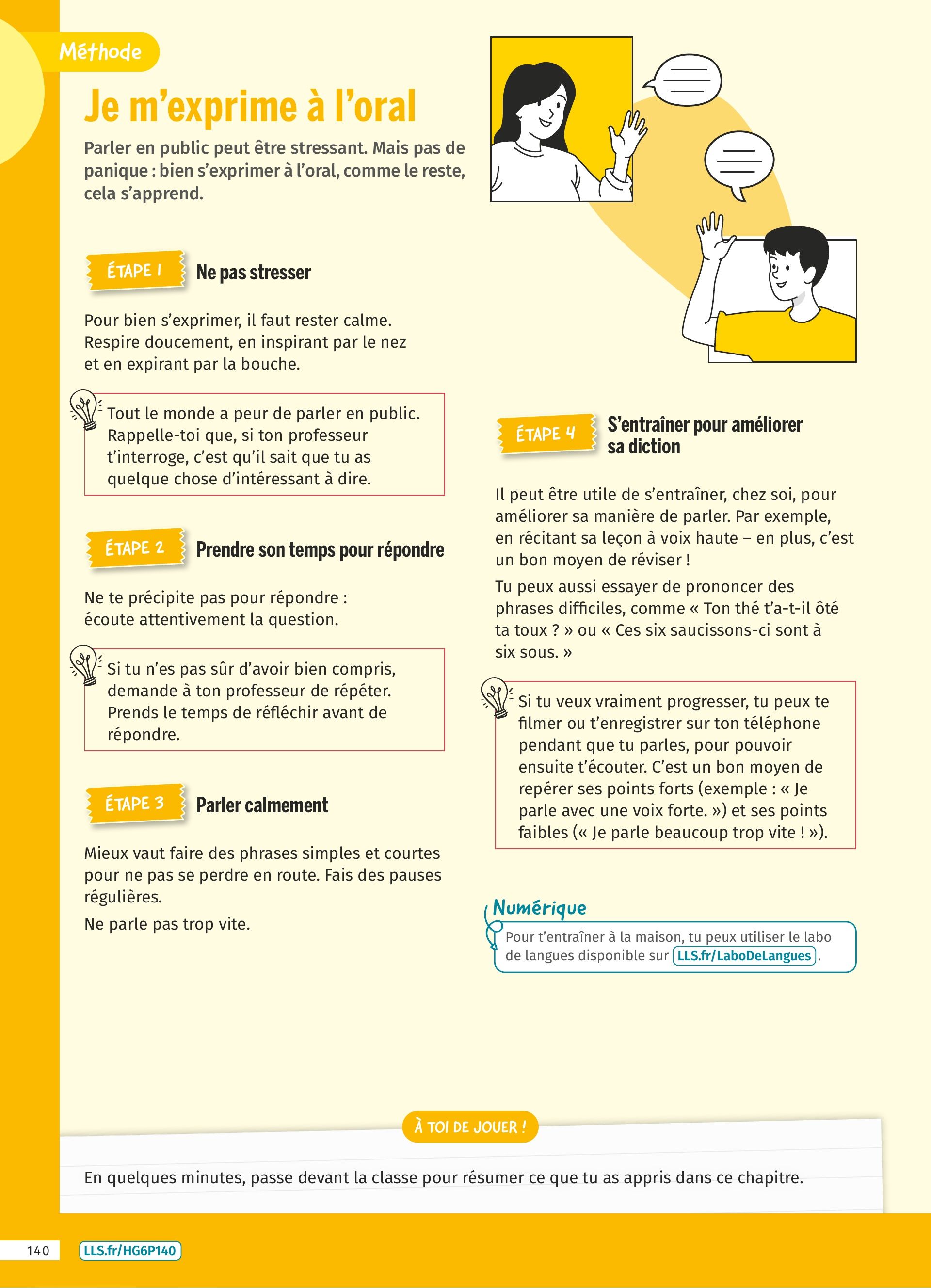 Méthode

Je m'exprime à l'oral

Parler en public peut être stressant. Mais pas de panique : bien s'exprimer à l'oral, comme le reste, cela s'apprend.

ÉTAPE 1 Ne pas stresser

Pour bien s'exprimer, il faut rester calme. Respire doucement, en inspirant par le nez et en expirant par la bouche.

Tout le monde a peur de parler en public. Rappelle-toi que, si ton professeur t'interroge, c'est qu'il sait que tu as quelque chose d'intéressant à dire.

ÉTAPE 2 Prendre son temps pour répondre

Ne te précipite pas pour répondre : écoute attentivement la question.

Si tu n'es pas sûr d'avoir bien compris, demande à ton professeur de répéter. Prends le temps de réfléchir avant de répondre.

ÉTAPE 3 Parler calmement

Mieux vaut faire des phrases simples et courtes pour ne pas se perdre en route. Fais des pauses régulières.

Ne parle pas trop vite.

ÉTAPE 4 S'entraîner pour améliorer sa diction

Il peut être utile de s'entraîner, chez soi, pour améliorer sa manière de parler. Par exemple, en récitant sa leçon à voix haute – en plus, c'est un bon moyen de réviser !

Tu peux aussi essayer de prononcer des phrases difficiles, comme « Ton thé t'a-t-il ôté ta toux ? » ou « Ces six saucissons-ci sont à six sous. »

Si tu veux vraiment progresser, tu peux te filmer ou t'enregistrer sur ton téléphone pendant que tu parles, pour pouvoir ensuite t'écouter. C'est un bon moyen de repérer ses points forts (exemple : « Je parle avec une voix forte. ») et ses points faibles (« Je parle beaucoup trop vite ! »).

Numérique
Pour t'entraîner à la maison, tu peux utiliser le labo de langues disponible sur LLS.fr/LaboDeLangues.

À TOI DE JOUER !

En quelques minutes, passe devant la classe pour résumer ce que tu as appris dans ce chapitre.

140 LLS.fr/HG6P140